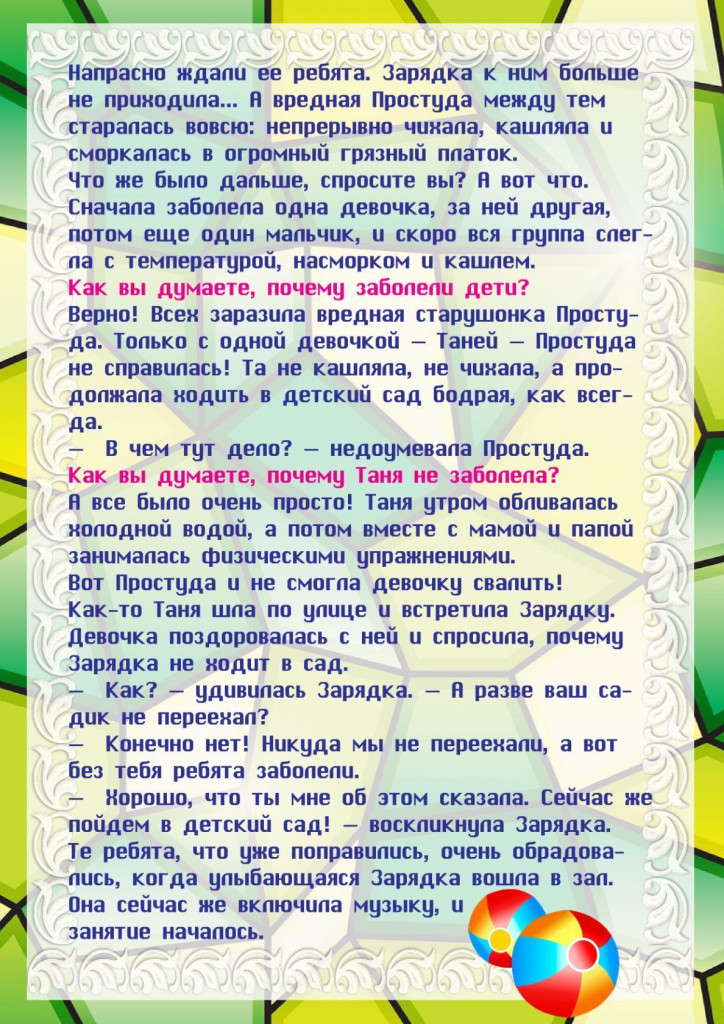 Напрасно ждали ее ребята. Зарядка к ним больше не приходила... А вредная Простуда между тем старалась вовсю: непрерывно чихала, кашляла и сморкалась в огромный грязный платок.
Что же было дальше, спросите вы? А вот что. Сначала заболела одна девочка, за ней другая, потом еще один мальчик, и скоро вся группа слегла с температурой, насморком и кашлем.
Как вы думаете, почему заболели дети?
Верно! Всех заразила вредная старушонка Простуда. Только с одной девочкой — Таней — Простуда не справилась! Та не кашляла, не чихала, а продолжала ходить в детский сад бодрая, как всегда.
— В чем тут дело? — недоумевала Простуда.
Как вы думаете, почему Таня не заболела?
А все было очень просто! Таня утром обливалась холодной водой, а потом вместе с мамой и папой занималась физическими упражнениями.
Вот Простуда и не смогла девочку свалить!
Как-то Таня шла по улице и встретила Зарядку. Девочка поздоровалась с ней и спросила, почему Зарядка не ходит в сад.
— Как? — удивилась Зарядка. — А разве ваш садик не переехал?
— Конечно нет! Никуда мы не переехали, а вот без тебя ребята заболели.
— Хорошо, что ты мне об этом сказала. Сейчас же пойдем в детский сад! — воскликнула Зарядка.
Те ребята, что уже поправились, очень обрадовались, когда улыбающаяся Зарядка вошла в зал. Она сейчас же включила музыку, и занятие началось.